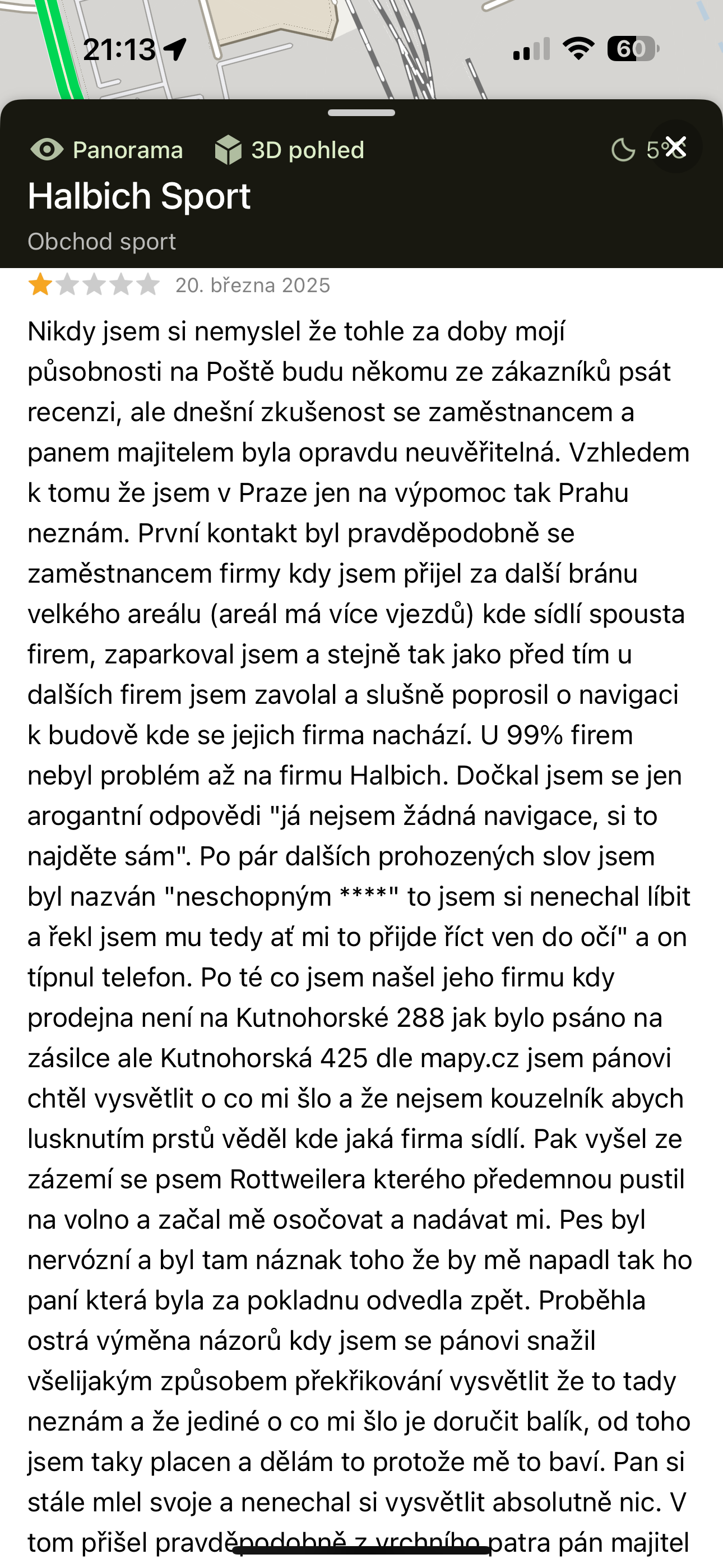 21:13

60

Panorama 3D pohled 5°

Halbich Sport

Obchod sport

20. března 2025

Nikdy jsem si nemyslel že tohle za doby mojí působnosti na Poště budu někomu ze zákazníků psát recenzi, ale dnešní zkušenost se zaměstnancem a panem majitelem byla opravdu neuvěřitelná. Vzhledem k tomu že jsem v Praze jen na výpomoc tak Prahu neznám. První kontakt byl pravděpodobně se zaměstnancem firmy kdy jsem přijel za další bránu velkého areálu (areál má více vjezdů) kde sídlí spousta firem, zaparkoval jsem a stejně tak jako před tím u dalších firem jsem zavolal a slušně poprosil o navigaci k budově kde se jejich firma nachází. U 99% firem nebyl problém až na firmu Halbich. Dočkal jsem se jen arogantní odpovědi "já nejsem žádná navigace, si to najděte sám". Po pár dalších prohozených slov jsem byl nazván "neschopným ****" to jsem si nenechal líbit a řekl jsem mu tedy ať mi to přijde říct ven do očí" a on típnul telefon. Po té co jsem našel jeho firmu kdy prodejna není na Kutnohorské 288 jak bylo psáno na zásilce ale Kutnohorská 425 dle mapy.cz jsem pánovi chtěl vysvětlit o co mi šlo a že nejsem kouzelník abych lusknutím prstů věděl kde jaká firma sídlí. Pak vyšel ze zázemí se psem Rottweilera kterého předemnou pustil na volno a začal mě osočovat a nadávat mi. Pes byl nervózní a byl tam náznak toho že by mě napadl tak ho paní která byla za pokladnu odvedla zpět. Proběhla ostrá výměna názorů kdy jsem se pánovi snažil všelijakým způsobem překřikování vysvětlit že to tady neznám a že jediné o co mi šlo je doručit balík, od toho jsem taky placen a dělám to protože mě to baví. Pan si stále mlel svoje a nenechal si vysvětlit absolutně nic. V tom přišel pravděpodobně z vrchního patra pán majitel